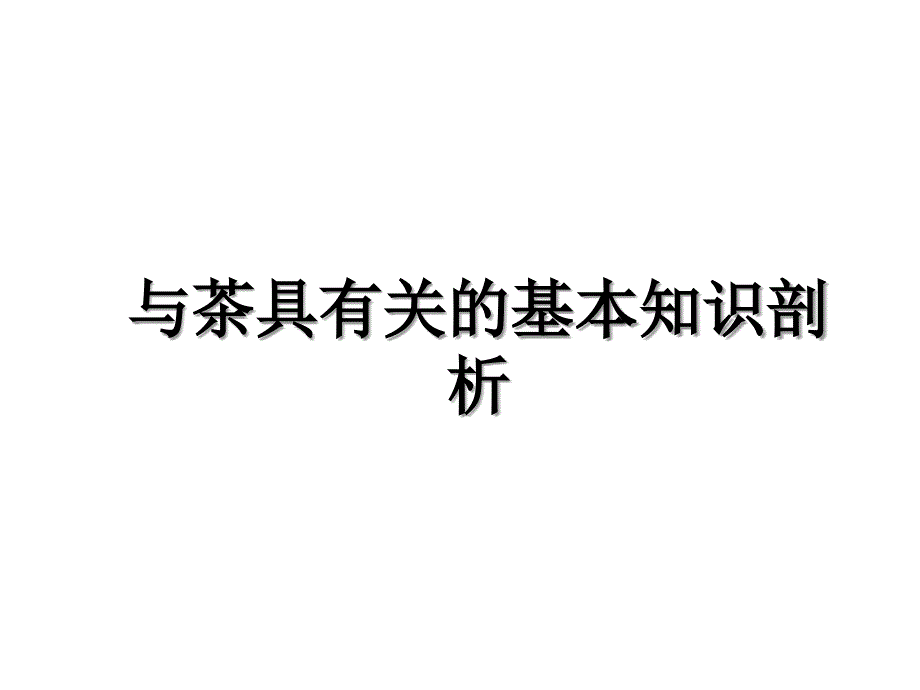 与茶具有关的基本知识剖析